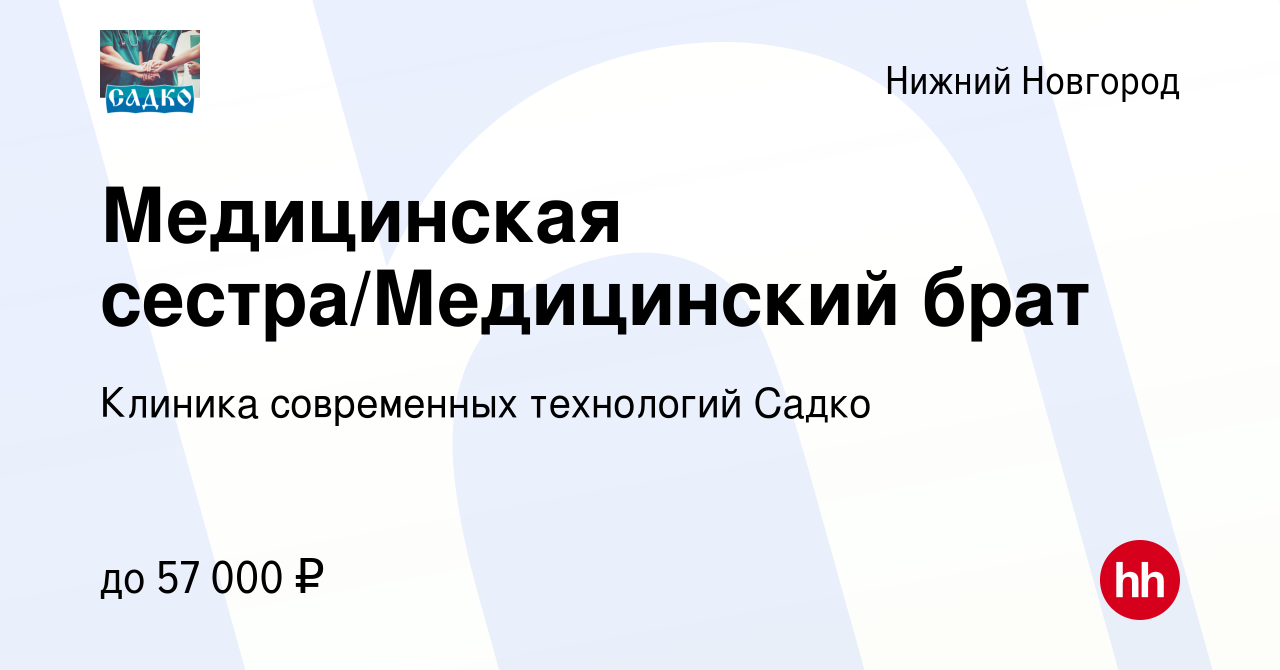 САДКО

Нижний Новгород

Медицинская сестра/Медицинский брат

Клиника современных технологий Садко

до 57 000 ₽

hh